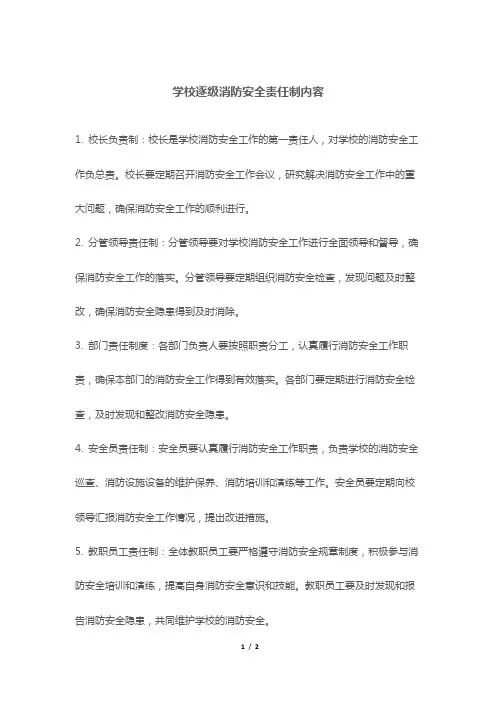 学校逐级消防安全责任制内容

1. 校长负责制：校长是学校消防安全工作的第一责任人，对学校的消防安全工作负总责。校长要定期召开消防安全工作会议，研究解决消防安全工作中的重大问题，确保消防安全工作的顺利进行。

2. 分管领导责任制：分管领导要对学校消防安全工作进行全面领导和督导，确保消防安全工作的落实。分管领导要定期组织消防安全检查，发现问题及时整改，确保消防安全隐患得到及时消除。

3. 部门责任制度：各部门负责人要按照职责分工，认真履行消防安全工作职责，确保本部门的消防安全工作得到有效落实。各部门要定期进行消防安全检查，及时发现和整改消防安全隐患。

4. 安全员责任制：安全员要认真履行消防安全工作职责，负责学校的消防安全巡查、消防设施设备的维护保养、消防培训和演练等工作。安全员要定期向校领导汇报消防安全工作情况，提出改进措施。

5. 教职员工责任制：全体教职员工要严格遵守消防安全规章制度，积极参与消防安全培训和演练，提高自身消防安全意识和技能。教职员工要及时发现和报告消防安全隐患，共同维护学校的消防安全。

1 / 2